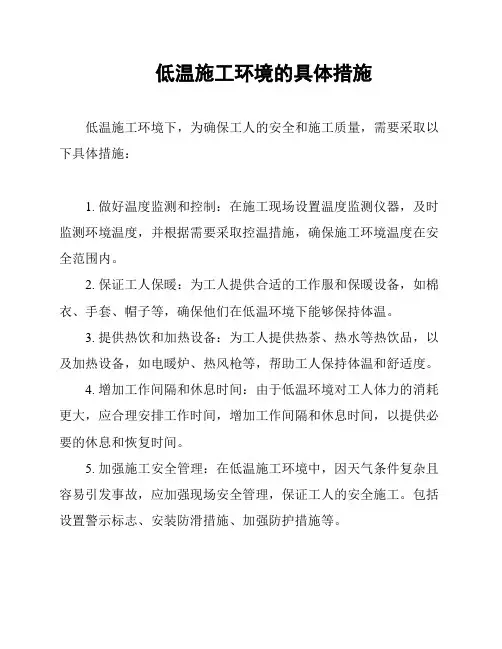 低温施工环境的具体措施

低温施工环境下，为确保工人的安全和施工质量，需要采取以下具体措施：

1. 做好温度监测和控制：在施工现场设置温度监测仪器，及时监测环境温度，并根据需要采取控温措施，确保施工环境温度在安全范围内。

2. 保证工人保暖：为工人提供合适的工作服和保暖设备，如棉衣、手套、帽子等，确保他们在低温环境下能够保持体温。

3. 提供热饮和加热设备：为工人提供热茶、热水等热饮品，以及加热设备，如电暖炉、热风枪等，帮助工人保持体温和舒适度。

4. 增加工作间隔和休息时间：由于低温环境对工人体力的消耗更大，应合理安排工作时间，增加工作间隔和休息时间，以提供必要的休息和恢复时间。

5. 加强施工安全管理：在低温施工环境中，因天气条件复杂且容易引发事故，应加强现场安全管理，保证工人的安全施工。包括设置警示标志、安装防滑措施、加强防护措施等。